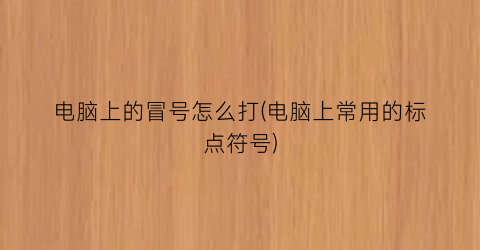 电脑上的冒号怎么打(电脑上常用的标点符号)